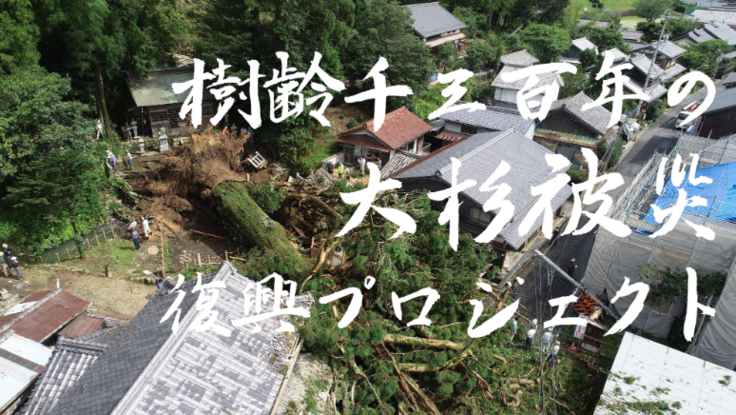 樹齢千三百年の
大杉被災
復興プロジェクト